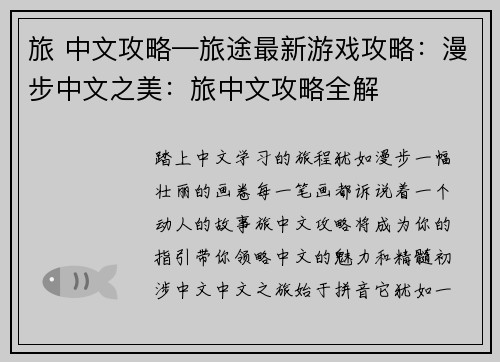 旅 中文攻略—旅途最新游戏攻略：漫步中文之美：旅中文攻略全解

踏上中文学习的旅程犹如漫步一幅壮丽的画卷每一笔画都诉说着一个动人的故事旅中文攻略将成为你的指引带你领略中文的魅力和精髓初涉中文中文之旅始于拼音它犹如一